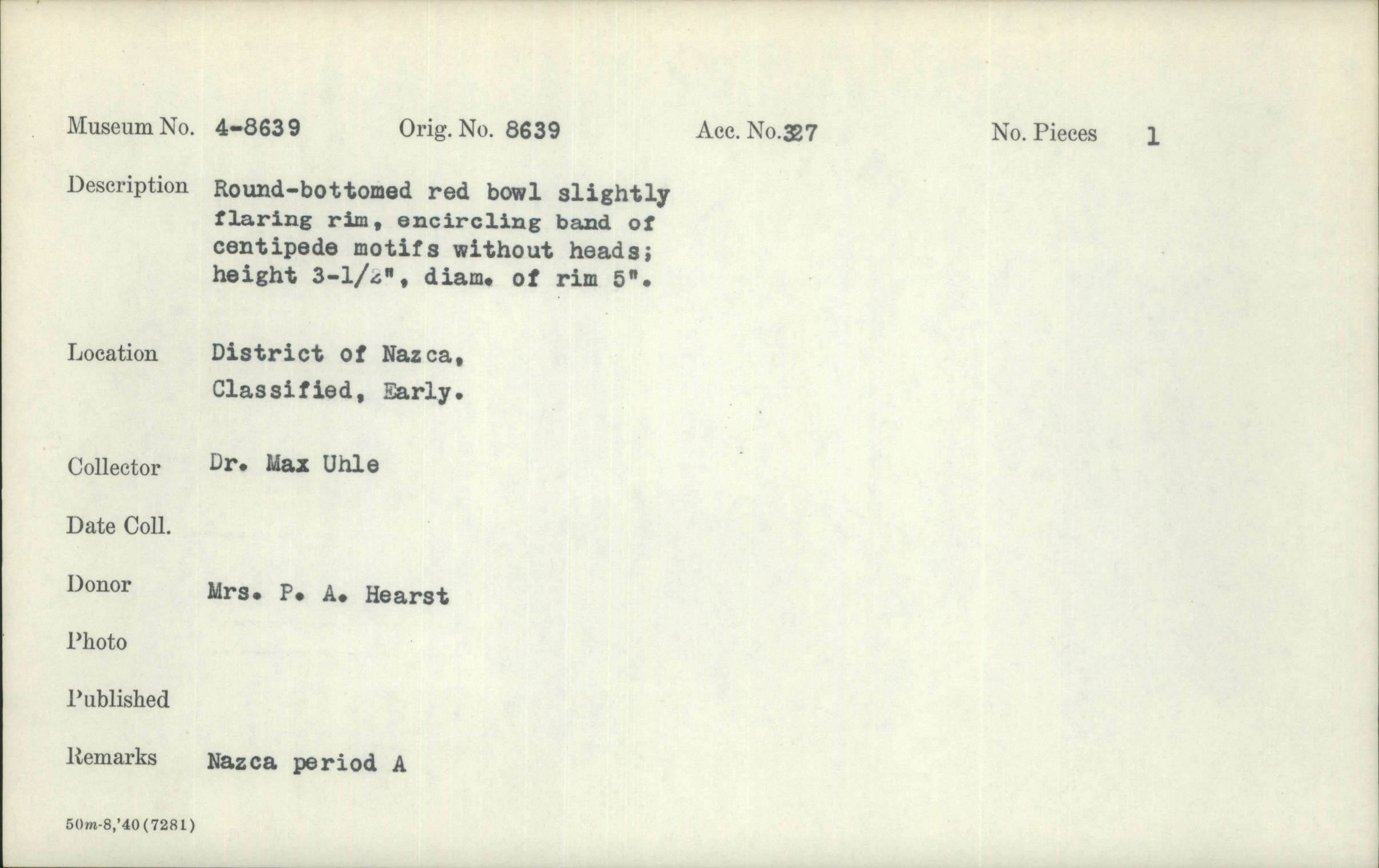 Museum No. 4-8639 Orig. No. 8639 Acc. No. 327 No. Pieces 1

Description Round-bottomed red bowl slightly flaring rim, encircling band of centipede motifs without heads; height 3-1/2", diam. of rim 5".

Location District of Nazca, Classified, Early.

Collector Dr. Max Uhle

Date Coll.

Donor Mrs. P. A. Hearst

Photo

Published

Remarks Nazca period A

50m-8,'40(7281)